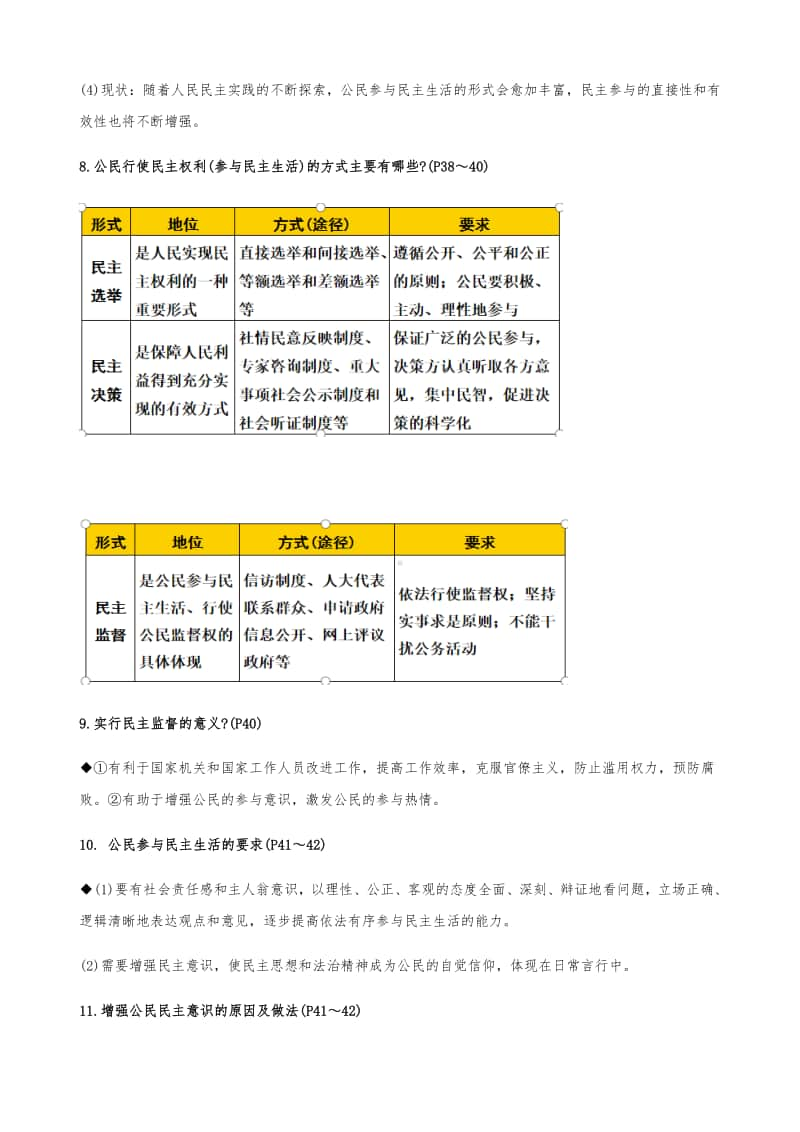 (4)现状：随着人民民主实践的不断探索，公民参与民主生活的形式会愈加丰富，民主参与的直接性和有效性也将不断增强。

8.公民行使民主权利(参与民主生活)的方式主要有哪些?(P38～40)

| 形式 | 地位 | 方式(途径) | 要求 |
|---|---|---|---|
| 民主选举 | 是人民实现民主权利的一种重要形式 | 直接选举和间接选举、等额选举和差额选举等 | 遵循公开、公平和公正的原则；公民要积极、主动、理性地参与 |
| 民主决策 | 是保障人民利益得到充分实现的有效方式 | 社情民意反映制度、专家咨询制度、重大事项社会公示制度和社会听证制度等 | 保证广泛的公民参与，决策方认真听取各方意见，集中民智，促进决策的科学化 |

| 形式 | 地位 | 方式(途径) | 要求 |
|---|---|---|---|
| 民主监督 | 是公民参与民主生活、行使公民监督权的具体体现 | 信访制度、人大代表联系群众、申请政府信息公开、网上评议政府等 | 依法行使监督权；坚持实事求是原则；不能干扰公务活动 |

9.实行民主监督的意义?(P40)

◆①有利于国家机关和国家工作人员改进工作，提高工作效率，克服官僚主义，防止滥用权力，预防腐败。②有助于增强公民的参与意识，激发公民的参与热情。

10. 公民参与民主生活的要求(P41～42)

◆(1)要有社会责任感和主人翁意识，以理性、公正、客观的态度全面、深刻、辩证地看问题，立场正确、逻辑清晰地表达观点和意见，逐步提高依法有序参与民主生活的能力。

(2)需要增强民主意识，使民主思想和法治精神成为公民的自觉信仰，体现在日常言行中。

11.增强公民民主意识的原因及做法(P41～42)